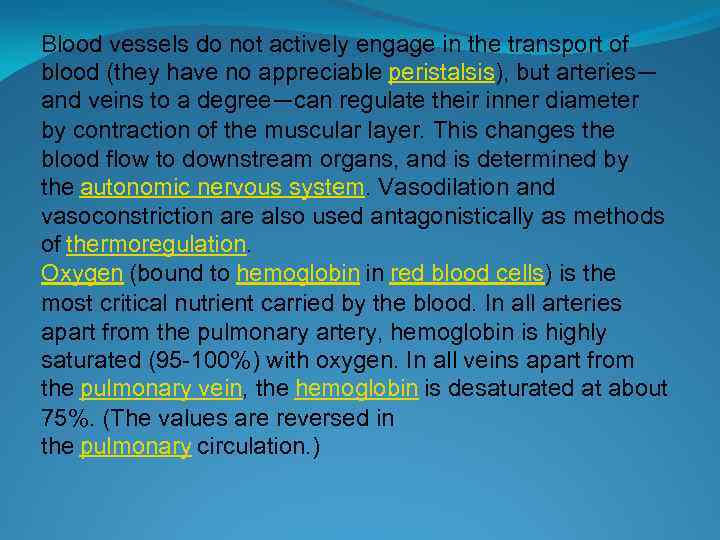 Blood vessels do not actively engage in the transport of blood (they have no appreciable peristalsis), but arteries—and veins to a degree—can regulate their inner diameter by contraction of the muscular layer. This changes the blood flow to downstream organs, and is determined by the autonomic nervous system. Vasodilation and vasoconstriction are also used antagonistically as methods of thermoregulation.
Oxygen (bound to hemoglobin in red blood cells) is the most critical nutrient carried by the blood. In all arteries apart from the pulmonary artery, hemoglobin is highly saturated (95-100%) with oxygen. In all veins apart from the pulmonary vein, the hemoglobin is desaturated at about 75%. (The values are reversed in the pulmonary circulation.)